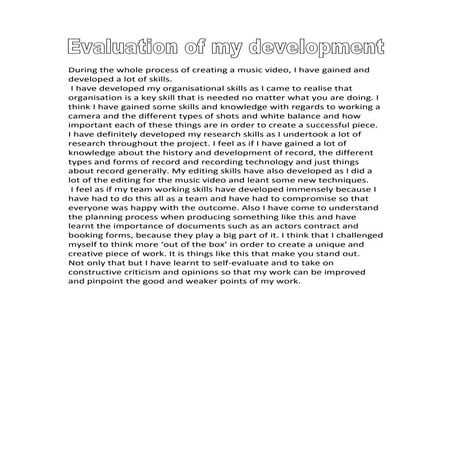 Evaluation of my development

During the whole process of creating a music video, I have gained and developed a lot of skills.

I have developed my organisational skills as I came to realise that organisation is a key skill that is needed no matter what you are doing. I think I have gained some skills and knowledge with regards to working a camera and the different types of shots and white balance and how important each of these things are in order to create a successful piece. I have definitely developed my research skills as I undertook a lot of research throughout the project. I feel as if I have gained a lot of knowledge about the history and development of record, the different types and forms of record and recording technology and just things about record generally. My editing skills have also developed as I did a lot of the editing for the music video and leant some new techniques.

I feel as if my team working skills have developed immensely because I have had to do this all as a team and have had to compromise so that everyone was happy with the outcome. Also I have come to understand the planning process when producing something like this and have learnt the importance of documents such as an actors contract and booking forms, because they play a big part of it. I think that I challenged myself to think more 'out of the box' in order to create a unique and creative piece of work. It is things like this that make you stand out. Not only that but I have learnt to self-evaluate and to take on constructive criticism and opinions so that my work can be improved and pinpoint the good and weaker points of my work.